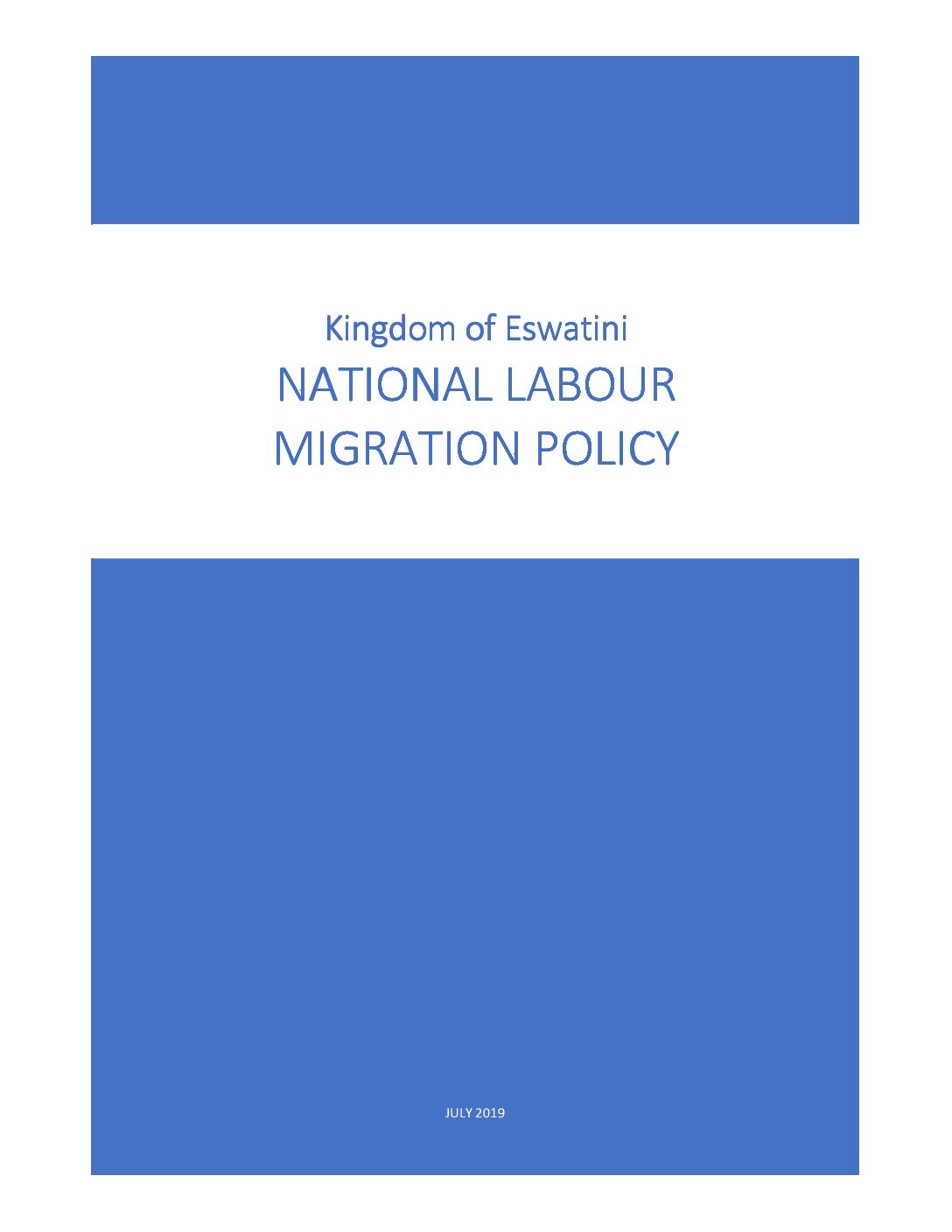 Kingdom of Eswatini
NATIONAL LABOUR MIGRATION POLICY

JULY 2019